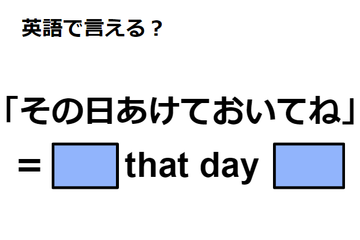 英語で言える？

「その日あけておいてね」

= that day